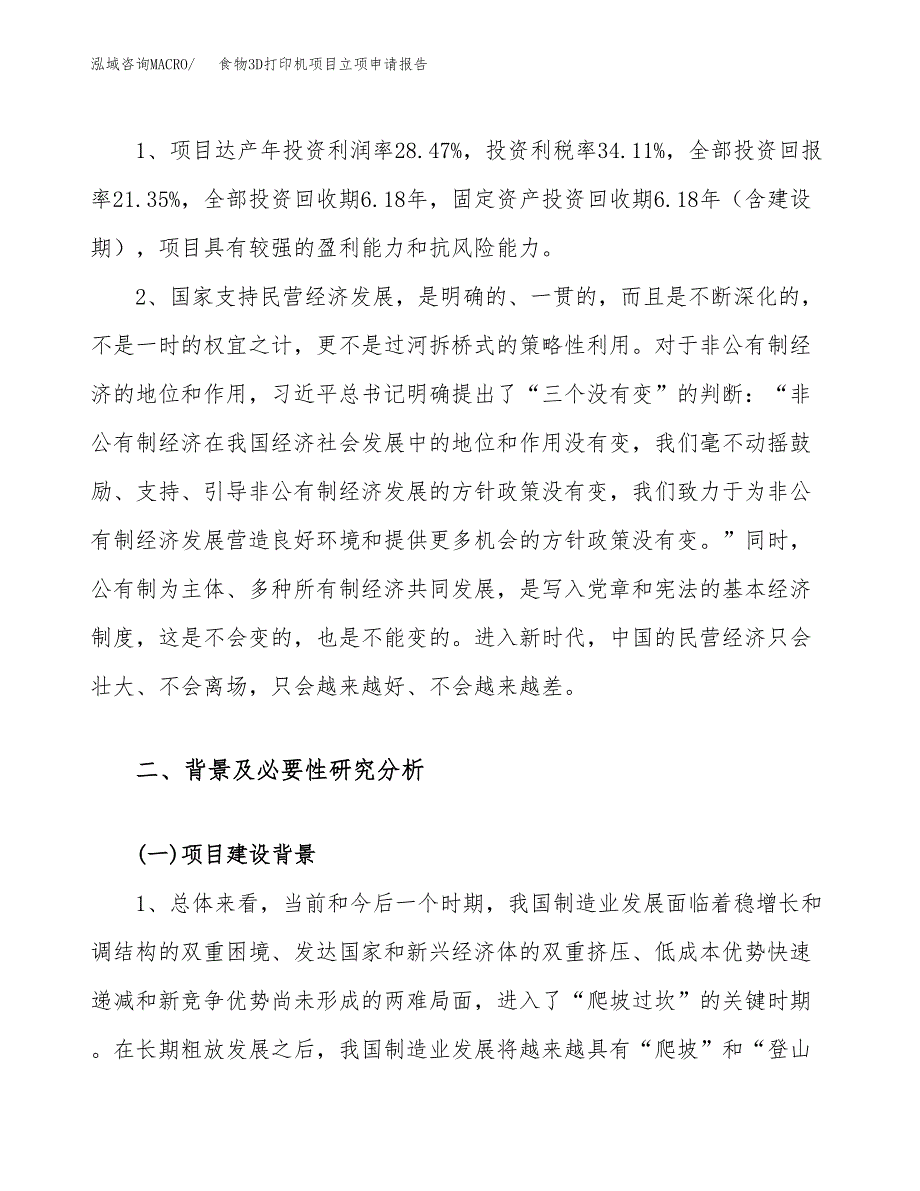 泓域咨询MACRO/　食物3D打印机项目立项申请报告

1、项目达产年投资利润率28.47%，投资利税率34.11%，全部投资回报率21.35%，全部投资回收期6.18年，固定资产投资回收期6.18年（含建设期），项目具有较强的盈利能力和抗风险能力。

2、国家支持民营经济发展，是明确的、一贯的，而且是不断深化的，不是一时的权宜之计，更不是过河拆桥式的策略性利用。对于非公有制经济的地位和作用，习近平总书记明确提出了“三个没有变”的判断：“非公有制经济在我国经济社会发展中的地位和作用没有变，我们毫不动摇鼓励、支持、引导非公有制经济发展的方针政策没有变，我们致力于为非公有制经济发展营造良好环境和提供更多机会的方针政策没有变。”同时，公有制为主体、多种所有制经济共同发展，是写入党章和宪法的基本经济制度，这是不会变的，也是不能变的。进入新时代，中国的民营经济只会壮大、不会离场，只会越来越好、不会越来越差。

二、背景及必要性研究分析

(一)项目建设背景

1、总体来看，当前和今后一个时期，我国制造业发展面临着稳增长和调结构的双重困境、发达国家和新兴经济体的双重挤压、低成本优势快速递减和新竞争优势尚未形成的两难局面，进入了“爬坡过坎”的关键时期。在长期粗放发展之后，我国制造业发展将越来越具有“爬坡”和“登山